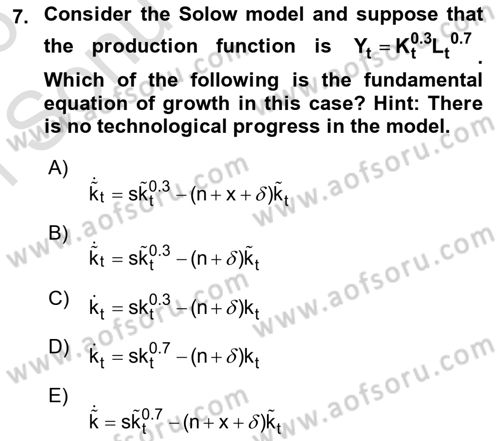 7. Consider the Solow model and suppose that the production function is $Y_t = K_t^{0.3} L_t^{0.7}$. Which of the following is the fundamental equation of growth in this case? Hint: There is no technological progress in the model.

A) $\dot{\tilde{k}}_t = s\tilde{k}_t^{0.3} - (n + x + \delta)\tilde{k}_t$

B) $\dot{\tilde{k}}_t = s\tilde{k}_t^{0.3} - (n + \delta)\tilde{k}_t$

C) $\dot{k}_t = sk_t^{0.3} - (n + \delta)k_t$

D) $\dot{k}_t = sk_t^{0.7} - (n + \delta)k_t$

E) $\dot{\tilde{k}} = s\tilde{k}_t^{0.7} - (n + x + \delta)\tilde{k}_t$

www.aofsoru.com